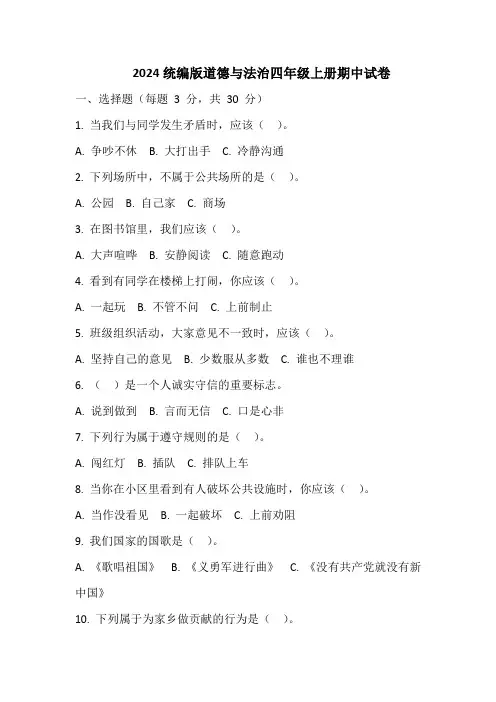 2024 统编版道德与法治四年级上册期中试卷

一、选择题（每题 3 分，共 30 分）

1. 当我们与同学发生矛盾时，应该（ ）。

A. 争吵不休 B. 大打出手 C. 冷静沟通

2. 下列场所中，不属于公共场所的是（ ）。

A. 公园 B. 自己家 C. 商场

3. 在图书馆里，我们应该（ ）。

A. 大声喧哗 B. 安静阅读 C. 随意跑动

4. 看到有同学在楼梯上打闹，你应该（ ）。

A. 一起玩 B. 不管不问 C. 上前制止

5. 班级组织活动，大家意见不一致时，应该（ ）。

A. 坚持自己的意见 B. 少数服从多数 C. 谁也不理谁

6. （ ）是一个人诚实守信的重要标志。

A. 说到做到 B. 言而无信 C. 口是心非

7. 下列行为属于遵守规则的是（ ）。

A. 闯红灯 B. 插队 C. 排队上车

8. 当你在小区里看到有人破坏公共设施时，你应该（ ）。

A. 当作没看见 B. 一起破坏 C. 上前劝阻

9. 我们国家的国歌是（ ）。

A. 《歌唱祖国》 B. 《义勇军进行曲》 C. 《没有共产党就没有新中国》

10. 下列属于为家乡做贡献的行为是（ ）。